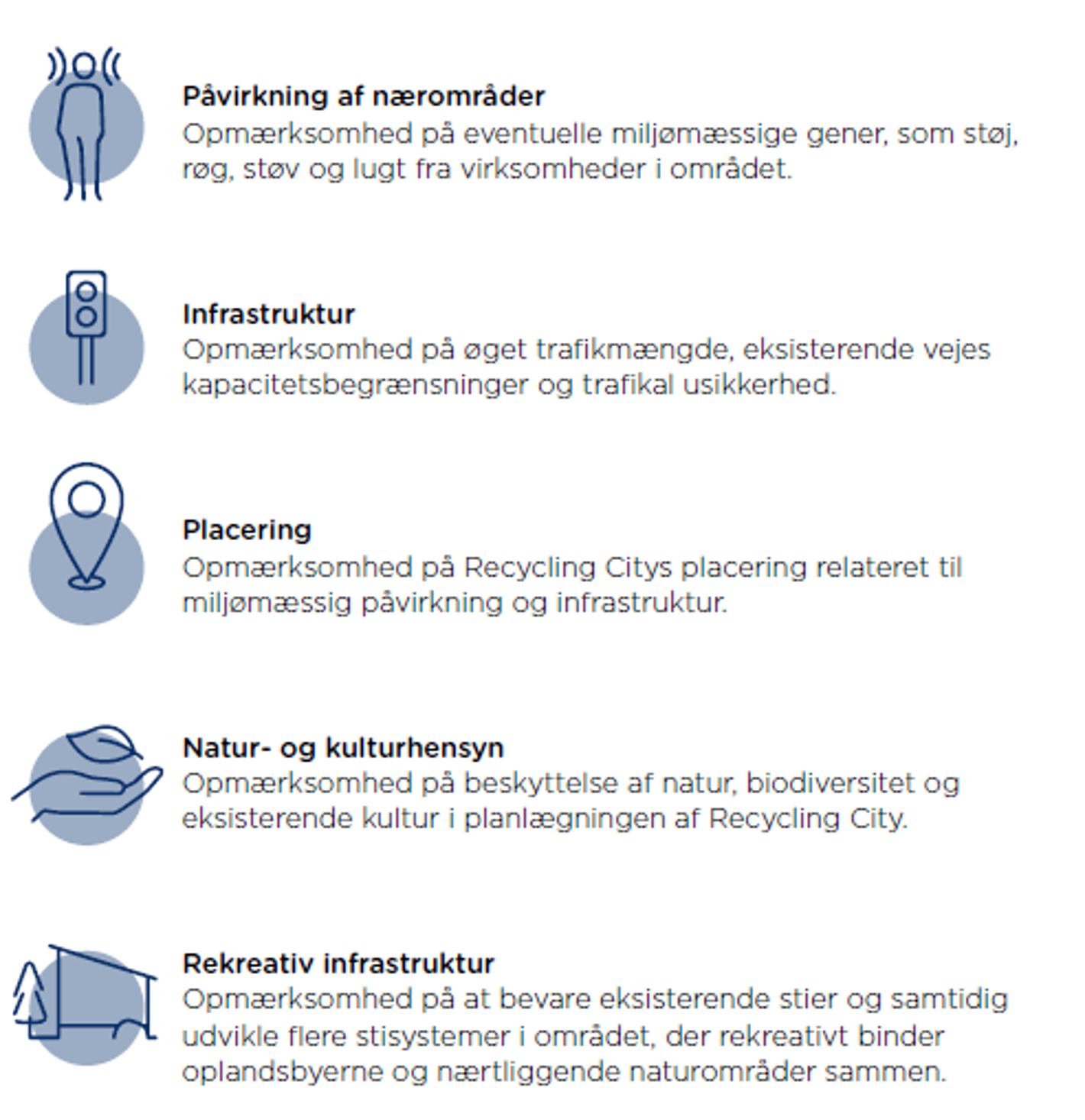 Påvirkning af nærområder
Opmærksomhed på eventuelle miljømæssige gener, som støj, røg, støv og lugt fra virksomheder i området.

Infrastruktur
Opmærksomhed på øget trafikmængde, eksisterende vejes kapacitetsbegrænsninger og trafikal usikkerhed.

Placering
Opmærksomhed på Recycling Citys placering relateret til miljømæssig påvirkning og infrastruktur.

Natur- og kulturhensyn
Opmærksomhed på beskyttelse af natur, biodiversitet og eksisterende kultur i planlægningen af Recycling City.

Rekreativ infrastruktur
Opmærksomhed på at bevare eksisterende stier og samtidig udvikle flere stisystemer i området, der rekreativt binder oplandsbyerne og nærtliggende naturområder sammen.